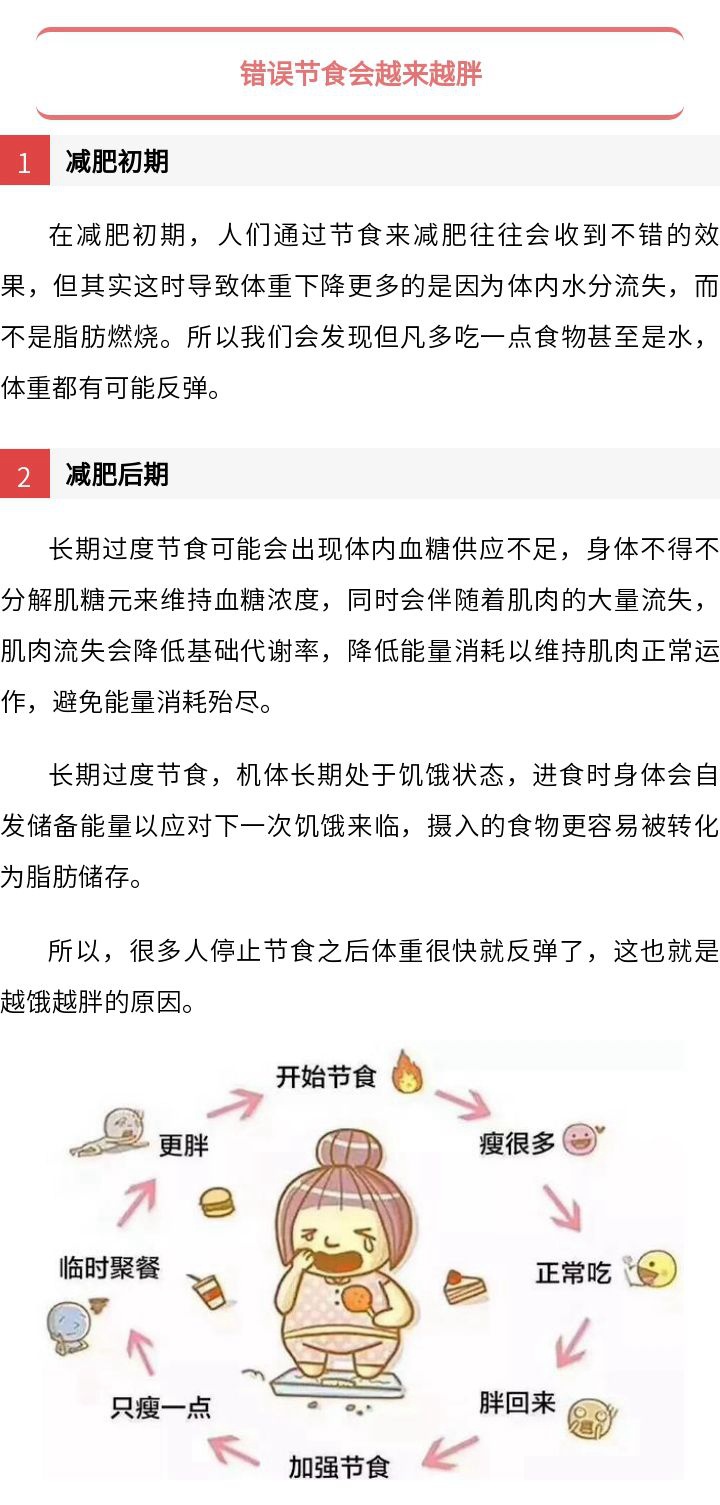 错误节食会越来越胖

1 减肥初期

在减肥初期，人们通过节食来减肥往往会收到不错的效果，但其实这时导致体重下降更多的是因为体内水分流失，而不是脂肪燃烧。所以我们会发现但凡多吃一点食物甚至是水，体重都有可能反弹。

2 减肥后期

长期过度节食可能会出现体内血糖供应不足，身体不得不分解肌糖元来维持血糖浓度，同时会伴随着肌肉的大量流失，肌肉流失会降低基础代谢率，降低能量消耗以维持肌肉正常运作，避免能量消耗殆尽。

长期过度节食，机体长期处于饥饿状态，进食时身体会自发储备能量以应对下一次饥饿来临，摄入的食物更容易被转化为脂肪储存。

所以，很多人停止节食之后体重很快就反弹了，这也就是越饿越胖的原因。

开始节食

瘦很多

正常吃

胖回来

加强节食

只瘦一点

临时聚餐

更胖